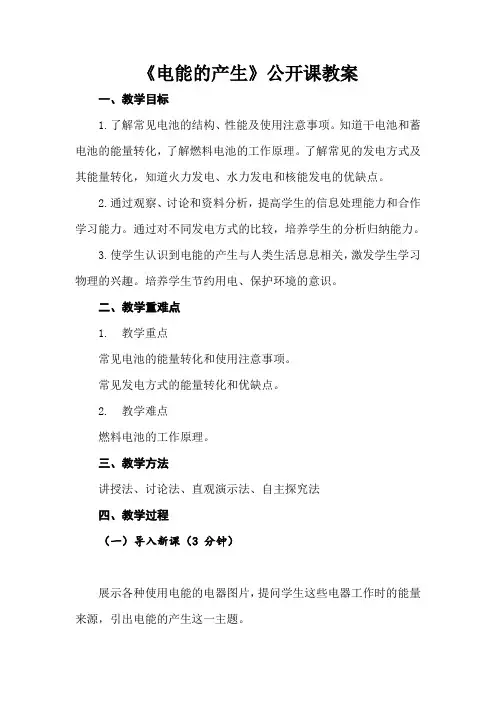 《电能的产生》公开课教案

一、教学目标

1.了解常见电池的结构、性能及使用注意事项。知道干电池和蓄电池的能量转化，了解燃料电池的工作原理。了解常见的发电方式及其能量转化，知道火力发电、水力发电和核能发电的优缺点。

2.通过观察、讨论和资料分析，提高学生的信息处理能力和合作学习能力。通过对不同发电方式的比较，培养学生的分析归纳能力。

3.使学生认识到电能的产生与人类生活息息相关，激发学生学习物理的兴趣。培养学生节约用电、保护环境的意识。

二、教学重难点

1. 教学重点

常见电池的能量转化和使用注意事项。

常见发电方式的能量转化和优缺点。

2. 教学难点

燃料电池的工作原理。

三、教学方法

讲授法、讨论法、直观演示法、自主探究法

四、教学过程

（一）导入新课（3 分钟）

展示各种使用电能的电器图片，提问学生这些电器工作时的能量来源，引出电能的产生这一主题。